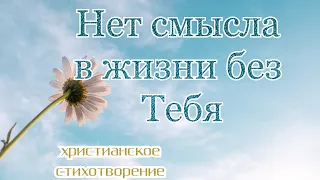 Нет смысла в жизни без Тебя

христианское стихотворение